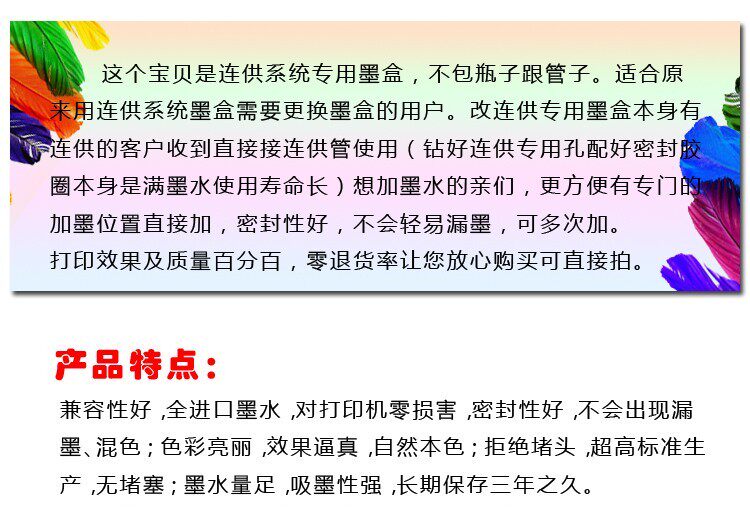 这个宝贝是连供系统专用墨盒，不包瓶子跟管子。适合原来用连供系统墨盒需要更换墨盒的用户。改连供专用墨盒本身有连供的客户收到直接接连供管使用（钻好连供专用孔配好密封胶圈本身是满墨水使用寿命长）想加墨水的亲们，更方便有专门的加墨位置直接加，密封性好，不会轻易漏墨，可多次加。

打印效果及质量百分百，零退货率让您放心购买可直接拍。

产品特点：

兼容性好,全进口墨水,对打印机零损害,密封性好,不会出现漏墨、混色；色彩亮丽,效果逼真,自然本色；拒绝堵头,超高标准生产,无堵塞；墨水量足,吸墨性强,长期保存三年之久。